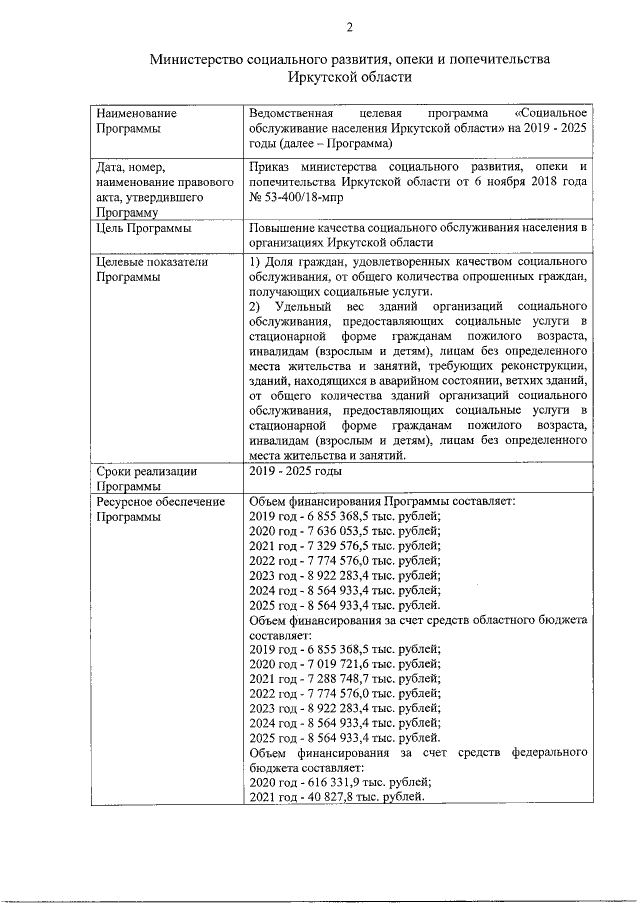 2

Министерство социального развития, опеки и попечительства Иркутской области

| | |
|---|---|
| Наименование Программы | Ведомственная целевая программа «Социальное обслуживание населения Иркутской области» на 2019 - 2025 годы (далее – Программа) |
| Дата, номер, наименование правового акта, утвердившего Программу | Приказ министерства социального развития, опеки и попечительства Иркутской области от 6 ноября 2018 года № 53-400/18-мпр |
| Цель Программы | Повышение качества социального обслуживания населения в организациях Иркутской области |
| Целевые показатели Программы | 1) Доля граждан, удовлетворенных качеством социального обслуживания, от общего количества опрошенных граждан, получающих социальные услуги. 2) Удельный вес зданий организаций социального обслуживания, предоставляющих социальные услуги в стационарной форме гражданам пожилого возраста, инвалидам (взрослым и детям), лицам без определенного места жительства и занятий, требующих реконструкции, зданий, находящихся в аварийном состоянии, ветхих зданий, от общего количества зданий организаций социального обслуживания, предоставляющих социальные услуги в стационарной форме гражданам пожилого возраста, инвалидам (взрослым и детям), лицам без определенного места жительства и занятий. |
| Сроки реализации Программы | 2019 - 2025 годы |
| Ресурсное обеспечение Программы | Объем финансирования Программы составляет: 2019 год - 6 855 368,5 тыс. рублей; 2020 год - 7 636 053,5 тыс. рублей; 2021 год - 7 329 576,5 тыс. рублей; 2022 год - 7 774 576,0 тыс. рублей; 2023 год - 8 922 283,4 тыс. рублей; 2024 год - 8 564 933,4 тыс. рублей; 2025 год - 8 564 933,4 тыс. рублей. Объем финансирования за счет средств областного бюджета составляет: 2019 год - 6 855 368,5 тыс. рублей; 2020 год - 7 019 721,6 тыс. рублей; 2021 год - 7 288 748,7 тыс. рублей; 2022 год - 7 774 576,0 тыс. рублей; 2023 год - 8 922 283,4 тыс. рублей; 2024 год - 8 564 933,4 тыс. рублей; 2025 год - 8 564 933,4 тыс. рублей. Объем финансирования за счет средств федерального бюджета составляет: 2020 год - 616 331,9 тыс. рублей; 2021 год - 40 827,8 тыс. рублей. |